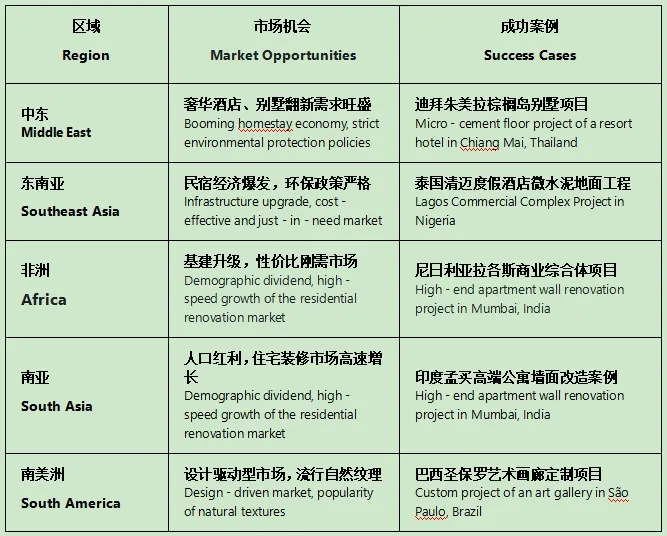 | 区域 Region | 市场机会 Market Opportunities | 成功案例 Success Cases |
|---|---|---|
| 中东 Middle East | 奢华酒店、别墅翻新需求旺盛 Booming homestay economy, strict environmental protection policies | 迪拜朱美拉棕榈岛别墅项目 Micro - cement floor project of a resort hotel in Chiang Mai, Thailand |
| 东南亚 Southeast Asia | 民宿经济爆发，环保政策严格 Infrastructure upgrade, cost - effective and just - in - need market | 泰国清迈度假酒店微水泥地面工程 Lagos Commercial Complex Project in Nigeria |
| 非洲 Africa | 基建升级，性价比刚需市场 Demographic dividend, high - speed growth of the residential renovation market | 尼日利亚拉各斯商业综合体项目 High - end apartment wall renovation project in Mumbai, India |
| 南亚 South Asia | 人口红利，住宅装修市场高速增长 Demographic dividend, high - speed growth of the residential renovation market | 印度孟买高端公寓墙面改造案例 High - end apartment wall renovation project in Mumbai, India |
| 南美洲 South America | 设计驱动型市场，流行自然纹理 Design - driven market, popularity of natural textures | 巴西圣保罗艺术画廊定制项目 Custom project of an art gallery in São Paulo, Brazil |